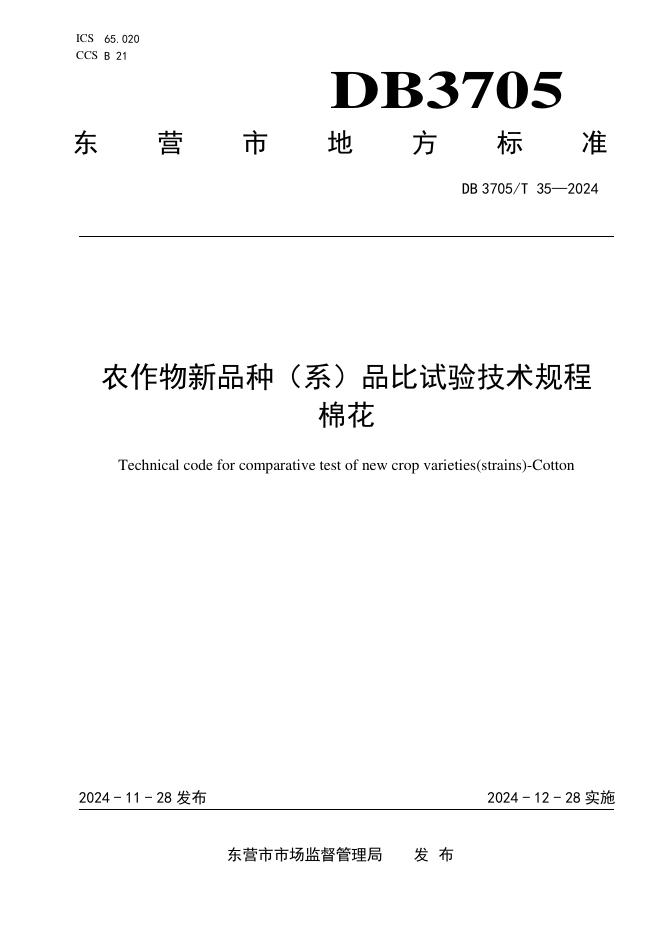 ICS 65.020
CCS B 21

DB3705

东营市地方标准

DB 3705/T 35—2024

农作物新品种（系）品比试验技术规程
棉花

Technical code for comparative test of new crop varieties(strains)-Cotton

2024 - 11 - 28 发布

2024 - 12 - 28 实施

东营市市场监督管理局 发 布